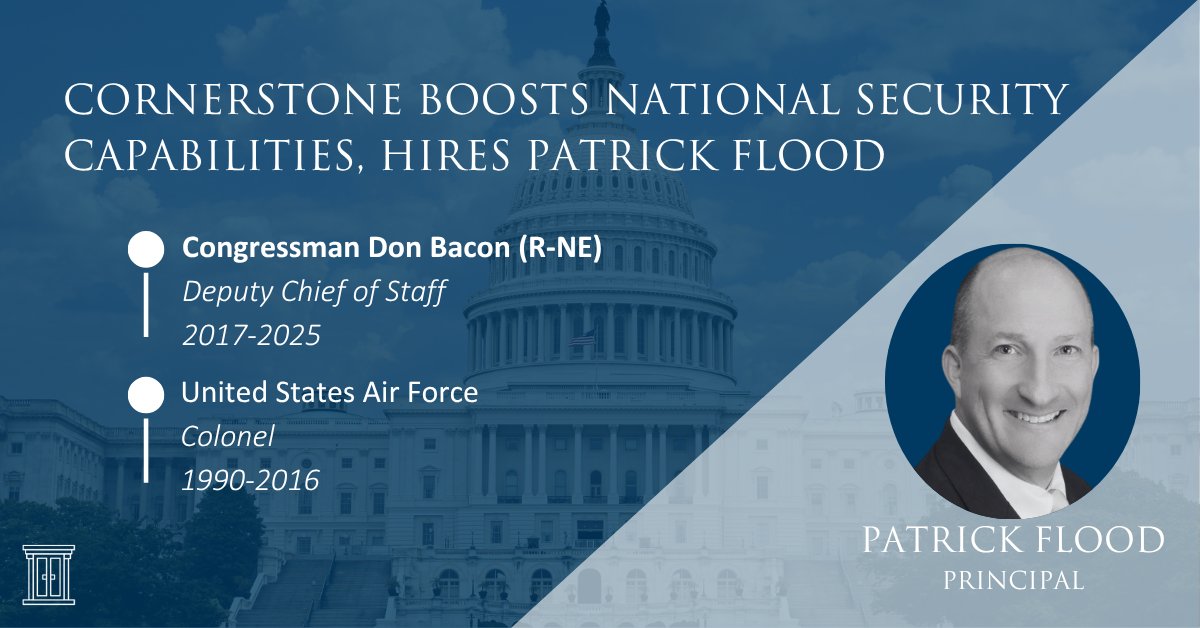 CORNERSTONE BOOSTS NATIONAL SECURITY CAPABILITIES, HIRES PATRICK FLOOD

Congressman Don Bacon (R-NE)
Deputy Chief of Staff
2017-2025

United States Air Force
Colonel
1990-2016

PATRICK FLOOD
PRINCIPAL